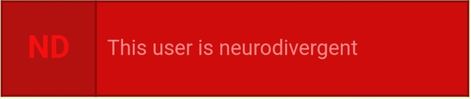 ND

This user is neurodivergent